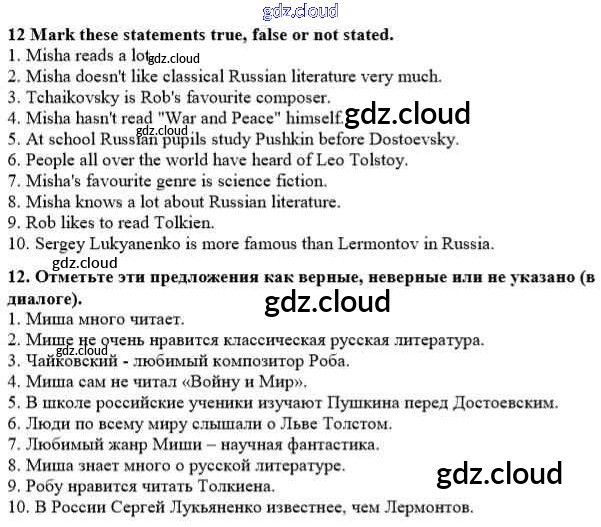 12 Mark these statements true, false or not stated.
1. Misha reads a lot.
2. Misha doesn't like classical Russian literature very much.
3. Tchaikovsky is Rob's favourite composer.
4. Misha hasn't read "War and Peace" himself.
5. At school Russian pupils study Pushkin before Dostoevsky.
6. People all over the world have heard of Leo Tolstoy.
7. Misha's favourite genre is science fiction.
8. Misha knows a lot about Russian literature.
9. Rob likes to read Tolkien.
10. Sergey Lukyanenko is more famous than Lermontov in Russia.

12. Отметьте эти предложения как верные, неверные или не указано (в диалоге).
1. Миша много читает.
2. Мише не очень нравится классическая русская литература.
3. Чайковский - любимый композитор Роба.
4. Миша сам не читал «Войну и Мир».
5. В школе российские ученики изучают Пушкина перед Достоевским.
6. Люди по всему миру слышали о Льве Толстом.
7. Любимый жанр Миши – научная фантастика.
8. Миша знает много о русской литературе.
9. Робу нравится читать Толкиена.
10. В России Сергей Лукьяненко известнее, чем Лермонтов.

gdz.cloud